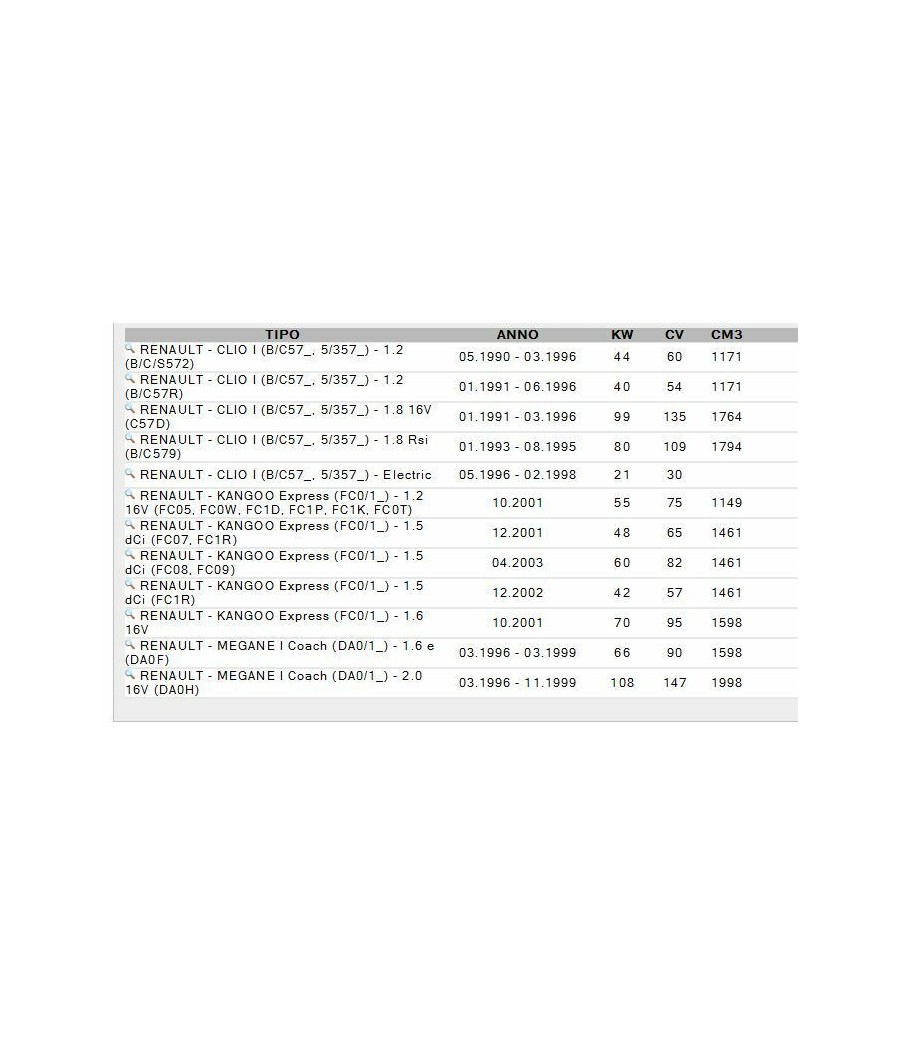 | TIPO | ANNO | KW | CV | CM3 |
|---|---|---|---|---|
| RENAULT - CLIO I (B/C57_, 5/357_) - 1.2 (B/C/S572) | 05.1990 - 03.1996 | 44 | 60 | 1171 |
| RENAULT - CLIO I (B/C57_, 5/357_) - 1.2 (B/C57R) | 01.1991 - 06.1996 | 40 | 54 | 1171 |
| RENAULT - CLIO I (B/C57_, 5/357_) - 1.8 16V (C57D) | 01.1991 - 03.1996 | 99 | 135 | 1764 |
| RENAULT - CLIO I (B/C57_, 5/357_) - 1.8 Rsi (B/C579) | 01.1993 - 08.1995 | 80 | 109 | 1794 |
| RENAULT - CLIO I (B/C57_, 5/357_) - Electric | 05.1996 - 02.1998 | 21 | 30 | |
| RENAULT - KANGOO Express (FC0/1_) - 1.2 16V (FC05, FC0W, FC1D, FC1P, FC1K, FC0T) | 10.2001 | 55 | 75 | 1149 |
| RENAULT - KANGOO Express (FC0/1_) - 1.5 dCi (FC07, FC1R) | 12.2001 | 48 | 65 | 1461 |
| RENAULT - KANGOO Express (FC0/1_) - 1.5 dCi (FC08, FC09) | 04.2003 | 60 | 82 | 1461 |
| RENAULT - KANGOO Express (FC0/1_) - 1.5 dCi (FC1R) | 12.2002 | 42 | 57 | 1461 |
| RENAULT - KANGOO Express (FC0/1_) - 1.6 16V | 10.2001 | 70 | 95 | 1598 |
| RENAULT - MEGANE I Coach (DA0/1_) - 1.6 e (DA0F) | 03.1996 - 03.1999 | 66 | 90 | 1598 |
| RENAULT - MEGANE I Coach (DA0/1_) - 2.0 16V (DA0H) | 03.1996 - 11.1999 | 108 | 147 | 1998 |